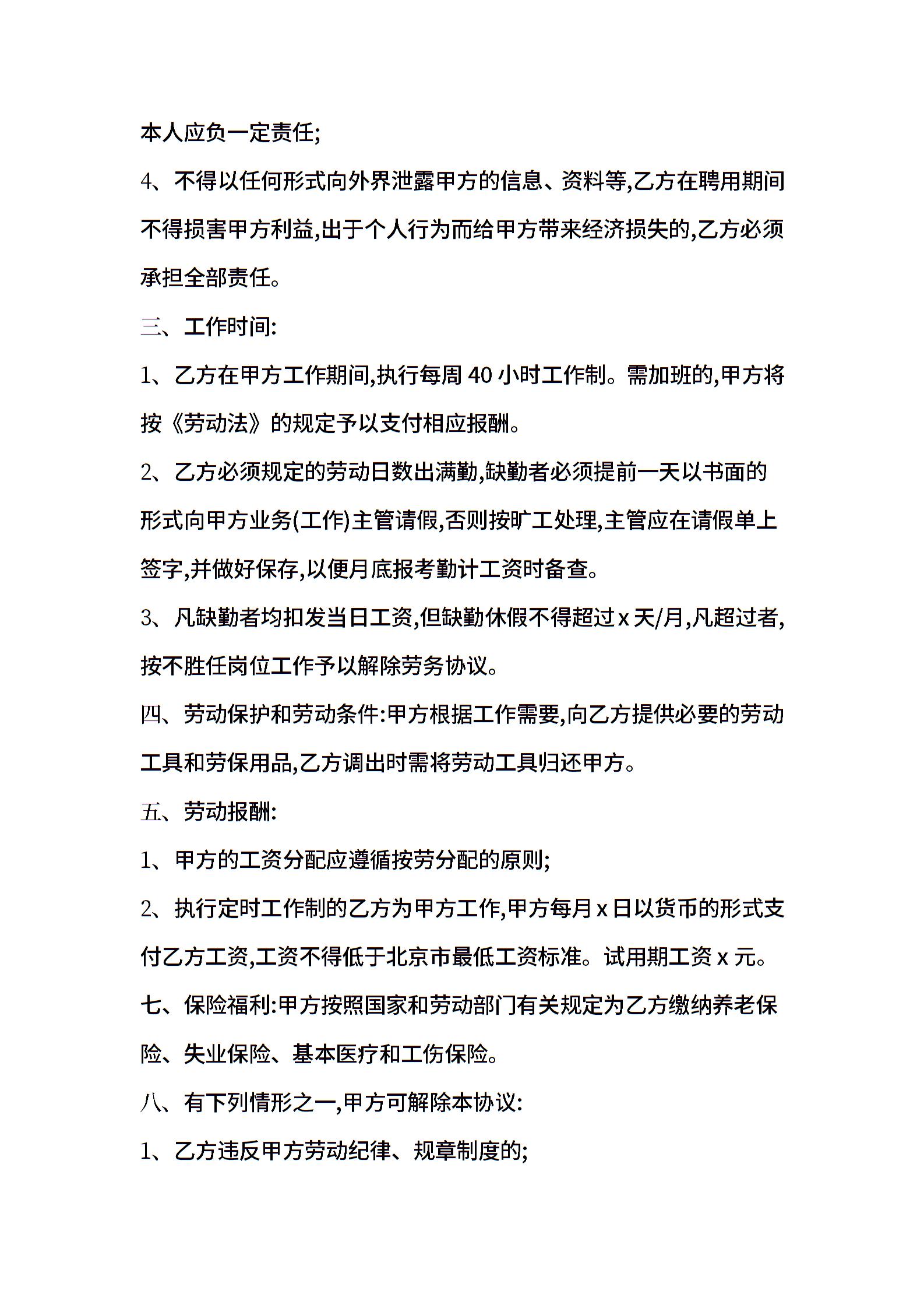 本人应负一定责任;

4、不得以任何形式向外界泄露甲方的信息、资料等,乙方在聘用期间不得损害甲方利益,出于个人行为而给甲方带来经济损失的,乙方必须承担全部责任。

三、工作时间:

1、乙方在甲方工作期间,执行每周 40 小时工作制。需加班的,甲方将按《劳动法》的规定予以支付相应报酬。

2、乙方必须规定的劳动日数出满勤,缺勤者必须提前一天以书面的形式向甲方业务(工作)主管请假,否则按旷工处理,主管应在请假单上签字,并做好保存,以便月底报考勤计工资时备查。

3、凡缺勤者均扣发当日工资,但缺勤休假不得超过 x 天/月,凡超过者,按不胜任岗位工作予以解除劳务协议。

四、劳动保护和劳动条件:甲方根据工作需要,向乙方提供必要的劳动工具和劳保用品,乙方调出时需将劳动工具归还甲方。

五、劳动报酬:

1、甲方的工资分配应遵循按劳分配的原则;

2、执行定时工作制的乙方为甲方工作,甲方每月 x 日以货币的形式支付乙方工资,工资不得低于北京市最低工资标准。试用期工资 x 元。

七、保险福利:甲方按照国家和劳动部门有关规定为乙方缴纳养老保险、失业保险、基本医疗和工伤保险。

八、有下列情形之一,甲方可解除本协议:

1、乙方违反甲方劳动纪律、规章制度的;